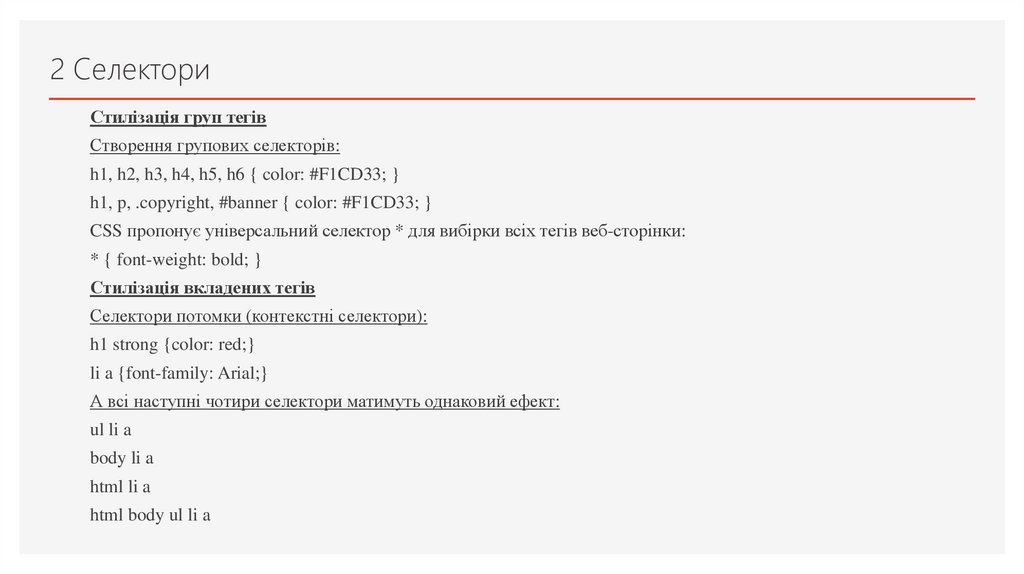 2 Селектори

Стилізація груп тегів

Створення групових селекторів:

h1, h2, h3, h4, h5, h6 { color: #F1CD33; }

h1, p, .copyright, #banner { color: #F1CD33; }

CSS пропонує універсальний селектор * для вибірки всіх тегів веб-сторінки:

* { font-weight: bold; }

Стилізація вкладених тегів

Селектори потомки (контекстні селектори):

h1 strong {color: red;}

li a {font-family: Arial;}

А всі наступні чотири селектори матимуть однаковий ефект:

ul li a

body li a

html li a

html body ul li a